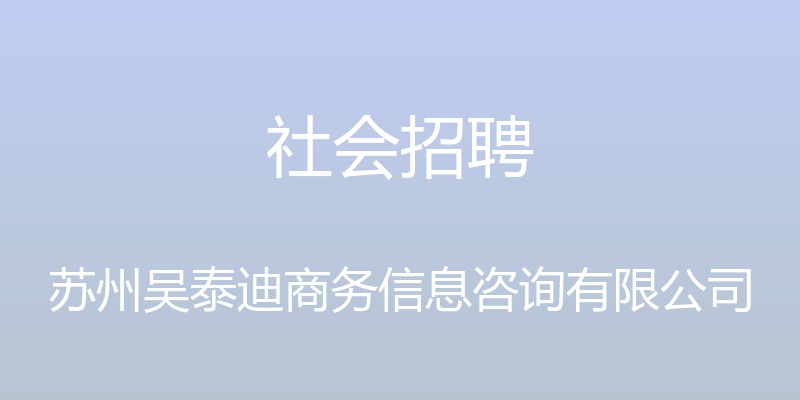 社会招聘

苏州吴泰迪商务信息咨询有限公司